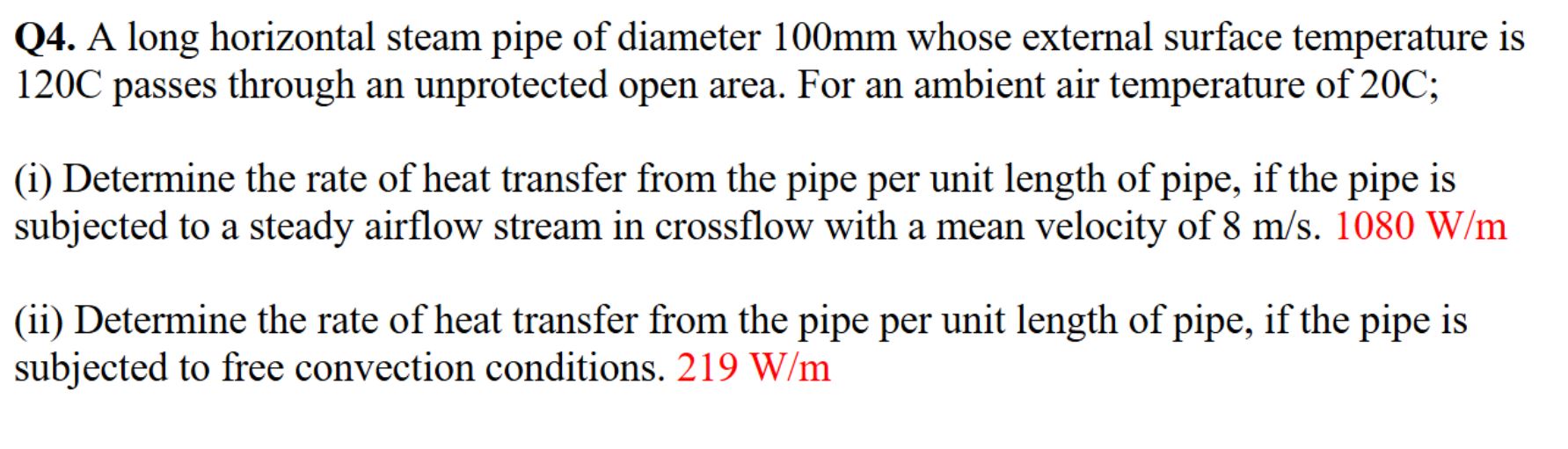 Q4. A long horizontal steam pipe of diameter 100mm whose external surface temperature is 120C passes through an unprotected open area. For an ambient air temperature of 20C;

(i) Determine the rate of heat transfer from the pipe per unit length of pipe, if the pipe is subjected to a steady airflow stream in crossflow with a mean velocity of 8 m/s. 1080 W/m

(ii) Determine the rate of heat transfer from the pipe per unit length of pipe, if the pipe is subjected to free convection conditions. 219 W/m